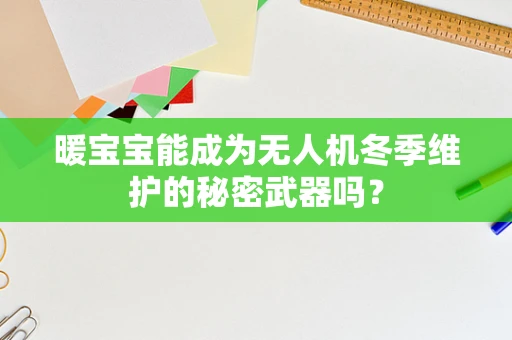 暖宝宝能成为无人机冬季维护的秘密武器吗？